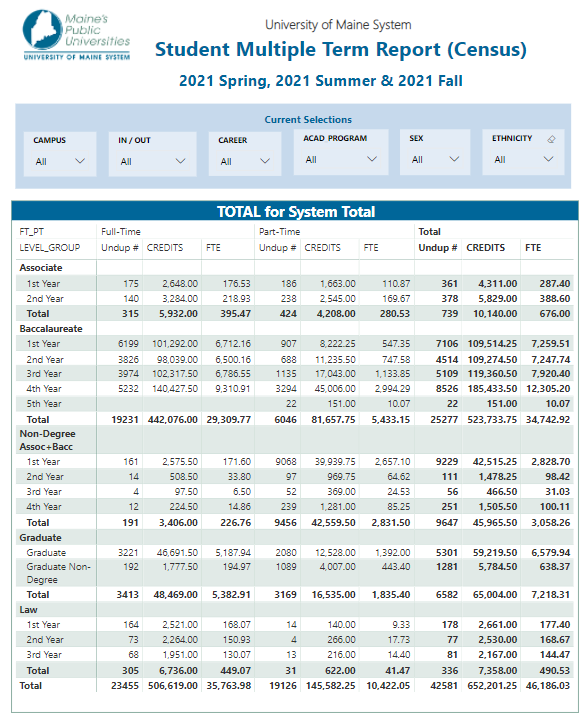 Maine's Public Universities
UNIVERSITY OF MAINE SYSTEM

University of Maine System

Student Multiple Term Report (Census)

2021 Spring, 2021 Summer & 2021 Fall

Current Selections

CAMPUS All
IN / OUT All
CAREER All
ACAD PROGRAM All
SEX All
ETHNICITY All

TOTAL for System Total

| FT_PT | Full-Time | | | Part-Time | | | Total | | |
|---|---|---|---|---|---|---|---|---|---|
| LEVEL_GROUP | Undup # | CREDITS | FTE | Undup # | CREDITS | FTE | Undup # | CREDITS | FTE |
| Associate | | | | | | | | | |
| 1st Year | 175 | 2,648.00 | 176.53 | 186 | 1,663.00 | 110.87 | 361 | 4,311.00 | 287.40 |
| 2nd Year | 140 | 3,284.00 | 218.93 | 238 | 2,545.00 | 169.67 | 378 | 5,829.00 | 388.60 |
| Total | 315 | 5,932.00 | 395.47 | 424 | 4,208.00 | 280.53 | 739 | 10,140.00 | 676.00 |
| Baccalaureate | | | | | | | | | |
| 1st Year | 6199 | 101,292.00 | 6,712.16 | 907 | 8,222.25 | 547.35 | 7106 | 109,514.25 | 7,259.51 |
| 2nd Year | 3826 | 98,039.00 | 6,500.16 | 688 | 11,235.50 | 747.58 | 4514 | 109,274.50 | 7,247.74 |
| 3rd Year | 3974 | 102,317.50 | 6,786.55 | 1135 | 17,043.00 | 1,133.85 | 5109 | 119,360.50 | 7,920.40 |
| 4th Year | 5232 | 140,427.50 | 9,310.91 | 3294 | 45,006.00 | 2,994.29 | 8526 | 185,433.50 | 12,305.20 |
| 5th Year | | | | 22 | 151.00 | 10.07 | 22 | 151.00 | 10.07 |
| Total | 19231 | 442,076.00 | 29,309.77 | 6046 | 81,657.75 | 5,433.15 | 25277 | 523,733.75 | 34,742.92 |
| Non-Degree Assoc+Bacc | | | | | | | | | |
| 1st Year | 161 | 2,575.50 | 171.60 | 9068 | 39,939.75 | 2,657.10 | 9229 | 42,515.25 | 2,828.70 |
| 2nd Year | 14 | 508.50 | 33.80 | 97 | 969.75 | 64.62 | 111 | 1,478.25 | 98.42 |
| 3rd Year | 4 | 97.50 | 6.50 | 52 | 369.00 | 24.53 | 56 | 466.50 | 31.03 |
| 4th Year | 12 | 224.50 | 14.86 | 239 | 1,281.00 | 85.25 | 251 | 1,505.50 | 100.11 |
| Total | 191 | 3,406.00 | 226.76 | 9456 | 42,559.50 | 2,831.50 | 9647 | 45,965.50 | 3,058.26 |
| Graduate | | | | | | | | | |
| Graduate | 3221 | 46,691.50 | 5,187.94 | 2080 | 12,528.00 | 1,392.00 | 5301 | 59,219.50 | 6,579.94 |
| Graduate Non-Degree | 192 | 1,777.50 | 194.97 | 1089 | 4,007.00 | 443.40 | 1281 | 5,784.50 | 638.37 |
| Total | 3413 | 48,469.00 | 5,382.91 | 3169 | 16,535.00 | 1,835.40 | 6582 | 65,004.00 | 7,218.31 |
| Law | | | | | | | | | |
| 1st Year | 164 | 2,521.00 | 168.07 | 14 | 140.00 | 9.33 | 178 | 2,661.00 | 177.40 |
| 2nd Year | 73 | 2,264.00 | 150.93 | 4 | 266.00 | 17.73 | 77 | 2,530.00 | 168.67 |
| 3rd Year | 68 | 1,951.00 | 130.07 | 13 | 216.00 | 14.40 | 81 | 2,167.00 | 144.47 |
| Total | 305 | 6,736.00 | 449.07 | 31 | 622.00 | 41.47 | 336 | 7,358.00 | 490.53 |
| Total | 23455 | 506,619.00 | 35,763.98 | 19126 | 145,582.25 | 10,422.05 | 42581 | 652,201.25 | 46,186.03 |